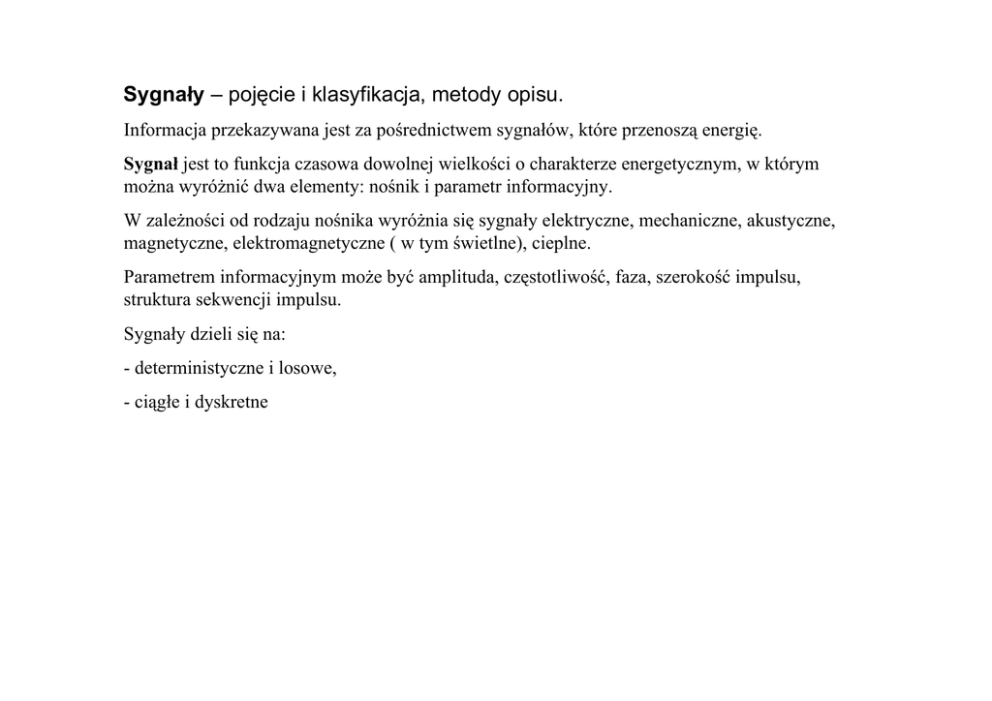 Sygnały – pojęcie i klasyfikacja, metody opisu.

Informacja przekazywana jest za pośrednictwem sygnałów, które przenoszą energię.

Sygnał jest to funkcja czasowa dowolnej wielkości o charakterze energetycznym, w którym można wyróżnić dwa elementy: nośnik i parametr informacyjny.

W zależności od rodzaju nośnika wyróżnia się sygnały elektryczne, mechaniczne, akustyczne, magnetyczne, elektromagnetyczne ( w tym świetlne), cieplne.

Parametrem informacyjnym może być amplituda, częstotliwość, faza, szerokość impulsu, struktura sekwencji impulsu.

Sygnały dzieli się na:

- deterministyczne i losowe,

- ciągłe i dyskretne